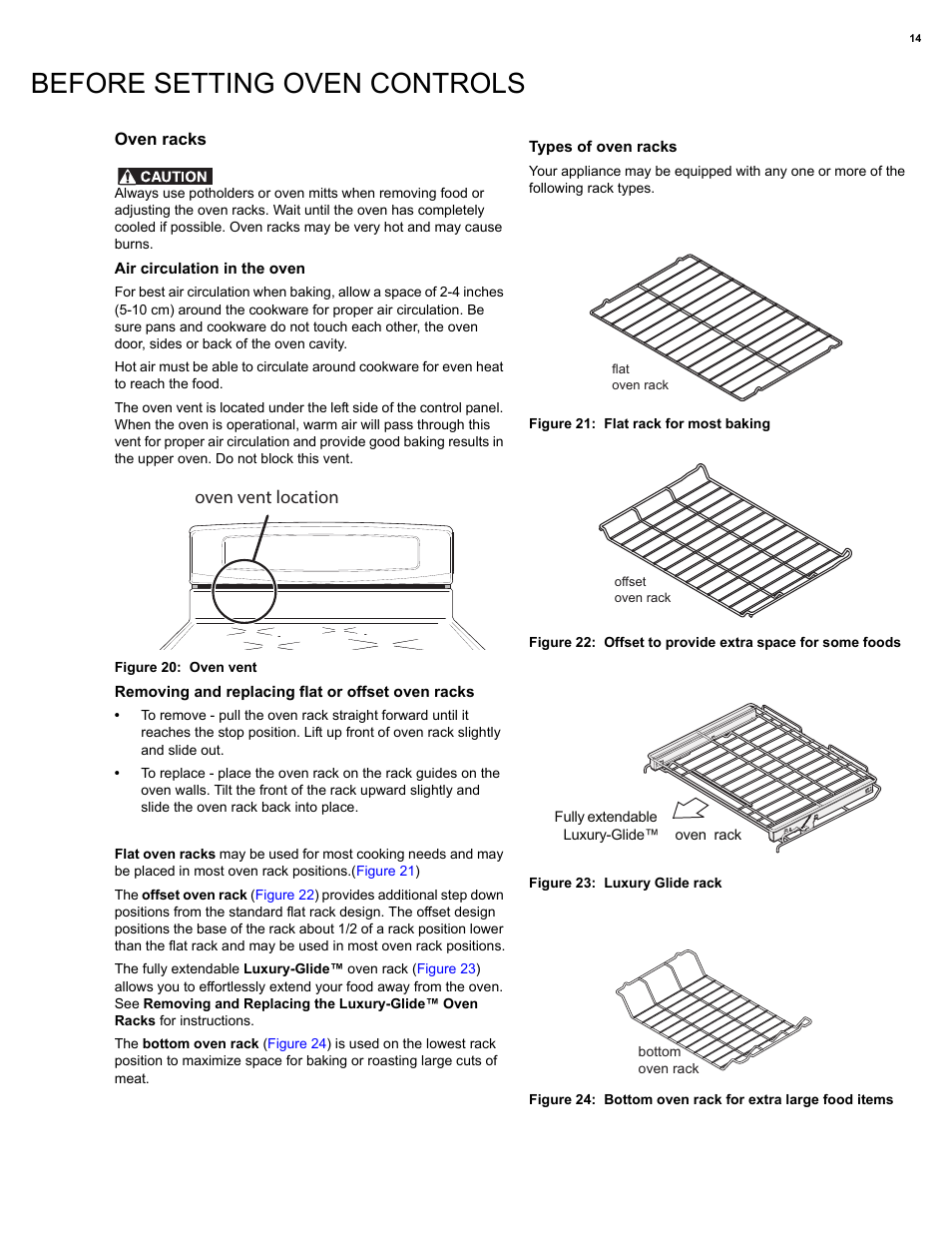 14

BEFORE SETTING OVEN CONTROLS

Oven racks

CAUTION
Always use potholders or oven mitts when removing food or adjusting the oven racks. Wait until the oven has completely cooled if possible. Oven racks may be very hot and may cause burns.

Air circulation in the oven

For best air circulation when baking, allow a space of 2-4 inches (5-10 cm) around the cookware for proper air circulation. Be sure pans and cookware do not touch each other, the oven door, sides or back of the oven cavity.

Hot air must be able to circulate around cookware for even heat to reach the food.

The oven vent is located under the left side of the control panel. When the oven is operational, warm air will pass through this vent for proper air circulation and provide good baking results in the upper oven. Do not block this vent.

oven vent location

Figure 20: Oven vent

Removing and replacing flat or offset oven racks

• To remove - pull the oven rack straight forward until it reaches the stop position. Lift up front of oven rack slightly and slide out.

• To replace - place the oven rack on the rack guides on the oven walls. Tilt the front of the rack upward slightly and slide the oven rack back into place.

Flat oven racks may be used for most cooking needs and may be placed in most oven rack positions.(Figure 21)

The offset oven rack (Figure 22) provides additional step down positions from the standard flat rack design. The offset design positions the base of the rack about 1/2 of a rack position lower than the flat rack and may be used in most oven rack positions.

The fully extendable Luxury-Glide™ oven rack (Figure 23) allows you to effortlessly extend your food away from the oven. See Removing and Replacing the Luxury-Glide™ Oven Racks for instructions.

The bottom oven rack (Figure 24) is used on the lowest rack position to maximize space for baking or roasting large cuts of meat.

Types of oven racks

Your appliance may be equipped with any one or more of the following rack types.

flat
oven rack

Figure 21: Flat rack for most baking

offset
oven rack

Figure 22: Offset to provide extra space for some foods

Fully extendable
Luxury-Glide™ oven rack

Figure 23: Luxury Glide rack

bottom
oven rack

Figure 24: Bottom oven rack for extra large food items